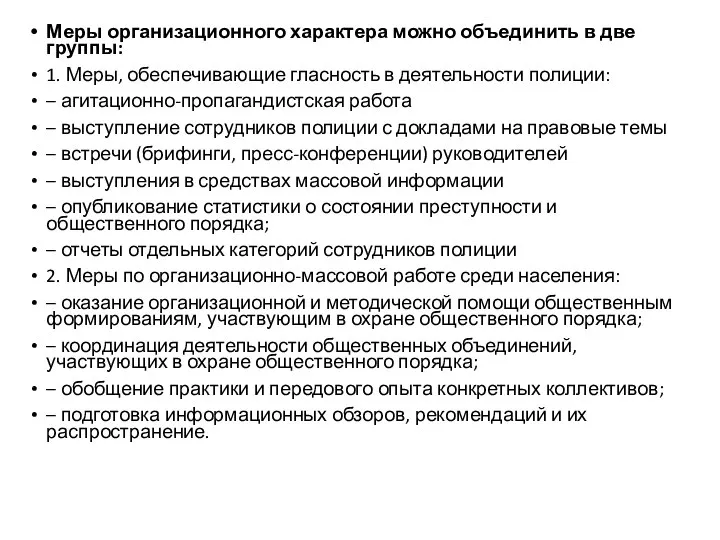 • Меры организационного характера можно объединить в две группы:
• 1. Меры, обеспечивающие гласность в деятельности полиции:
• – агитационно-пропагандистская работа
• – выступление сотрудников полиции с докладами на правовые темы
• – встречи (брифинги, пресс-конференции) руководителей
• – выступления в средствах массовой информации
• – опубликование статистики о состоянии преступности и общественного порядка;
• – отчеты отдельных категорий сотрудников полиции
• 2. Меры по организационно-массовой работе среди населения:
• – оказание организационной и методической помощи общественным формированиям, участвующим в охране общественного порядка;
• – координация деятельности общественных объединений, участвующих в охране общественного порядка;
• – обобщение практики и передового опыта конкретных коллективов;
• – подготовка информационных обзоров, рекомендаций и их распространение.